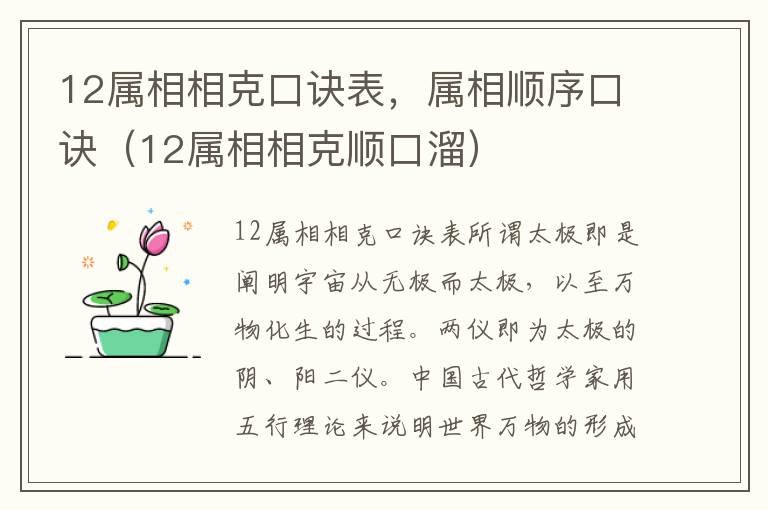 12属相相克口诀表，属相顺序口诀（12属相相克顺口溜）

12属相相克口诀表所谓太极即是阐明宇宙从无极而太极，以至万物化生的过程。两仪即为太极的阴、阳二仪。中国古代哲学家用五行理论来说明世界万物的形成